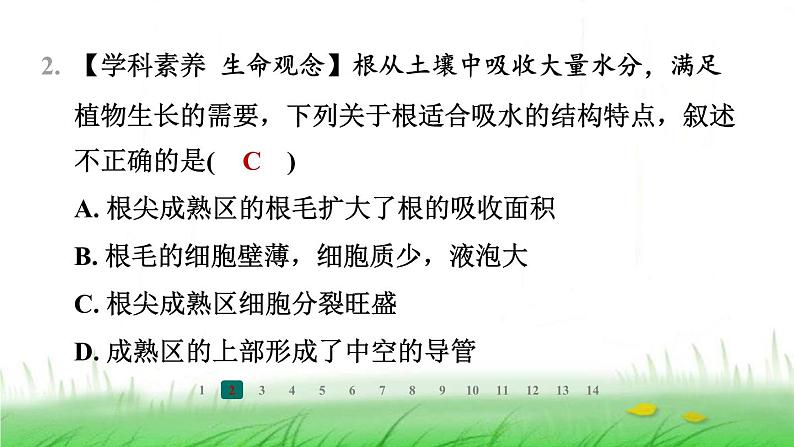 2. 【学科素养 生命观念】根从土壤中吸收大量水分，满足植物生长的需要，下列关于根适合吸水的结构特点，叙述不正确的是(　C　)

A. 根尖成熟区的根毛扩大了根的吸收面积

B. 根毛的细胞壁薄，细胞质少，液泡大

C. 根尖成熟区细胞分裂旺盛

D. 成熟区的上部形成了中空的导管

1 2 3 4 5 6 7 8 9 10 11 12 13 14